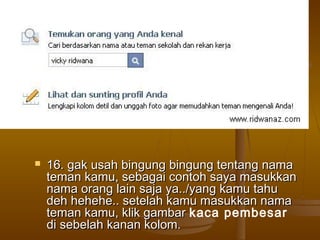 Temukan orang yang Anda kenal
Cari berdasarkan nama atau teman sekolah dan rekan kerja

vicky ridwana

Lihat dan sunting profil Anda
Lengkapi kolom detil dan unggah foto agar memudahkan teman mengenali Anda!

www.ridwanaz.com

16. gak usah bingung bingung tentang nama teman kamu, sebagai contoh saya masukkan nama orang lain saja ya../yang kamu tahu deh hehehe.. setelah kamu masukkan nama teman kamu, klik gambar kaca pembesar di sebelah kanan kolom.